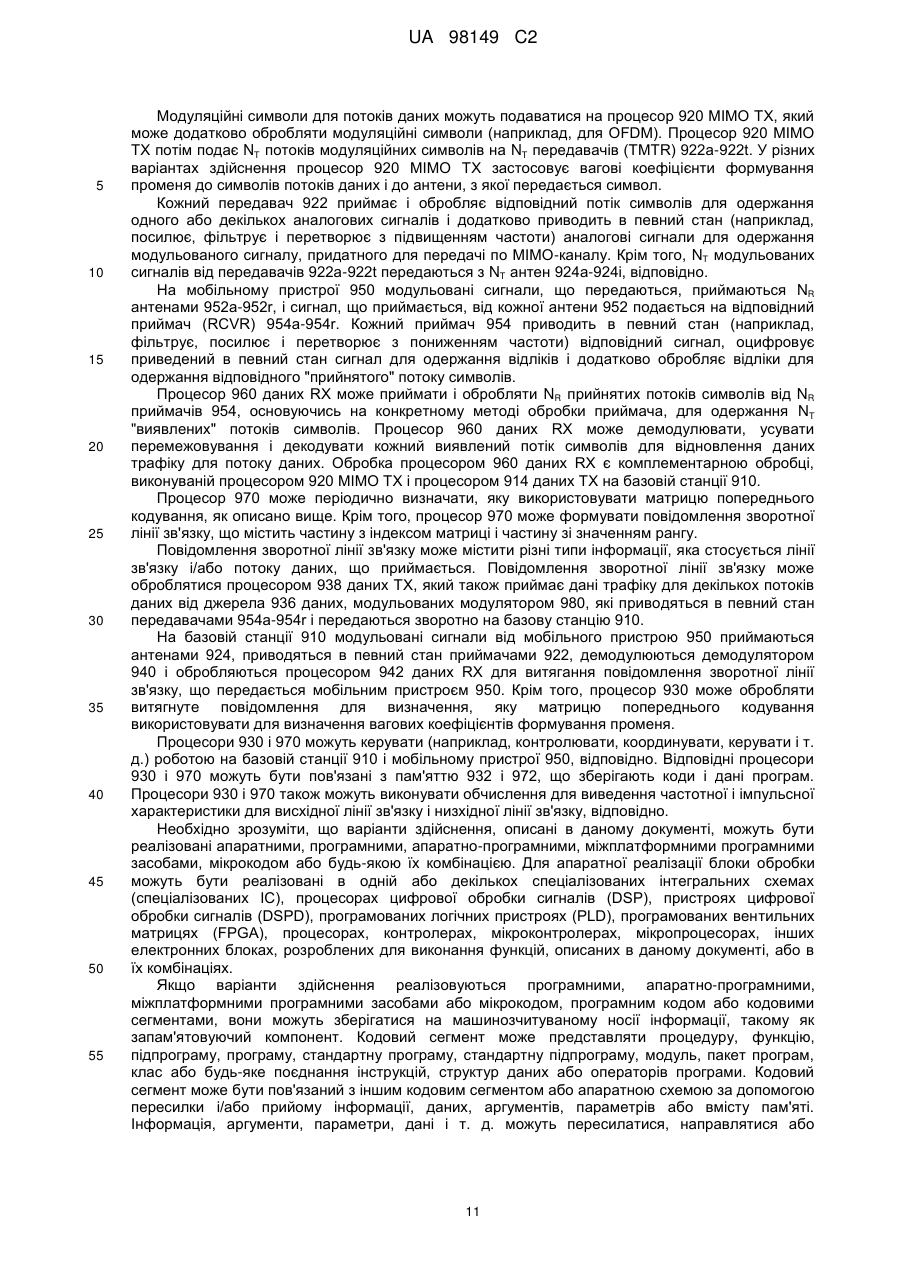 UA 98149 C2

Модуляційні символи для потоків даних можуть подаватися на процесор 920 MIMO TX, який може додатково обробляти модуляційні символи (наприклад, для OFDM). Процесор 920 MIMO TX потім подає $N_T$ потоків модуляційних символів на $N_T$ передавачів (TMTR) 922a-922t. У різних варіантах здійснення процесор 920 MIMO TX застосовує вагові коефіцієнти формування променя до символів потоків даних і до антени, з якої передається символ.

5

Кожний передавач 922 приймає і обробляє відповідний потік символів для одержання одного або декількох аналогових сигналів і додатково приводить в певний стан (наприклад, посилює, фільтрує і перетворює з підвищенням частоти) аналогові сигнали для одержання модульованого сигналу, придатного для передачі по MIMO-каналу. Крім того, $N_T$ модульованих сигналів від передавачів 922a-922t передаються з $N_T$ антен 924a-924i, відповідно.

10

На мобільному пристрої 950 модульовані сигнали, що передаються, приймаються $N_R$ антенами 952a-952r, і сигнал, що приймається, від кожної антени 952 подається на відповідний приймач (RCVR) 954a-954r. Кожний приймач 954 приводить в певний стан (наприклад, фільтрує, посилює і перетворює з пониженням частоти) відповідний сигнал, оцифровує приведений в певний стан сигнал для одержання відліків і додатково обробляє відліки для одержання відповідного "прийнятого" потоку символів.

15

Процесор 960 даних RX може приймати і обробляти $N_R$ прийнятих потоків символів від $N_R$ приймачів 954, основуючись на конкретному методі обробки приймача, для одержання $N_T$ "виявлених" потоків символів. Процесор 960 даних RX може демодулювати, усувати перемежовування і декодувати кожний виявлений потік символів для відновлення даних трафіку для потоку даних. Обробка процесором 960 даних RX є комплементарною обробці, виконуваній процесором 920 MIMO TX і процесором 914 даних TX на базовій станції 910.

20

Процесор 970 може періодично визначати, яку використовувати матрицю попереднього кодування, як описано вище. Крім того, процесор 970 може формувати повідомлення зворотної лінії зв'язку, що містить частину з індексом матриці і частину зі значенням рангу.

25

Повідомлення зворотної лінії зв'язку може містити різні типи інформації, яка стосується лінії зв'язку і/або потоку даних, що приймається. Повідомлення зворотної лінії зв'язку може оброблятися процесором 938 даних TX, який також приймає дані трафіку для декількох потоків даних від джерела 936 даних, модульованих модулятором 980, які приводяться в певний стан передавачами 954a-954r і передаються зворотно на базову станцію 910.

30

На базовій станції 910 модульовані сигнали від мобільного пристрою 950 приймаються антенами 924, приводяться в певний стан приймачами 922, демодулюються демодулятором 940 і обробляються процесором 942 даних RX для витягання повідомлення зворотної лінії зв'язку, що передається мобільним пристроєм 950. Крім того, процесор 930 може обробляти витягнуте повідомлення для визначення, яку матрицю попереднього кодування використовувати для визначення вагових коефіцієнтів формування променя.

35

Процесори 930 і 970 можуть керувати (наприклад, контролювати, координувати, керувати і т. д.) роботою на базовій станції 910 і мобільному пристрої 950, відповідно. Відповідні процесори 930 і 970 можуть бути пов'язані з пам'яттю 932 і 972, що зберігають коди і дані програм. Процесори 930 і 970 також можуть виконувати обчислення для виведення частотної і імпульсної характеристики для висхідної лінії зв'язку і низхідної лінії зв'язку, відповідно.

40

Необхідно зрозуміти, що варіанти здійснення, описані в даному документі, можуть бути реалізовані апаратними, програмними, апаратно-програмними, міжплатформними програмними засобами, мікрокодом або будь-якою їх комбінацією. Для апаратної реалізації блоки обробки можуть бути реалізовані в одній або декількох спеціалізованих інтегральних схемах (спеціалізованих IC), процесорах цифрової обробки сигналів (DSP), пристроях цифрової обробки сигналів (DSPD), програмованих логічних пристроях (PLD), програмованих вентильних матрицях (FPGA), процесорах, контролерах, мікроконтролерах, мікропроцесорах, інших електронних блоках, розроблених для виконання функцій, описаних в даному документі, або в їх комбінаціях.

45

50

Якщо варіанти здійснення реалізовуються програмними, апаратно-програмними, міжплатформними програмними засобами або мікрокодом, програмним кодом або кодовими сегментами, вони можуть зберігатися на машинозчитуваному носії інформації, такому як запам'ятовуючий компонент. Кодовий сегмент може представляти процедуру, функцію, підпрограму, програму, стандартну програму, стандартну підпрограму, модуль, пакет програм, клас або будь-яке поєднання інструкцій, структур даних або операторів програми. Кодовий сегмент може бути пов'язаний з іншим кодовим сегментом або апаратною схемою за допомогою пересилки і/або прийому інформації, даних, аргументів, параметрів або вмісту пам'яті. Інформація, аргументи, параметри, дані і т. д. можуть пересилатися, направлятися або

55

11